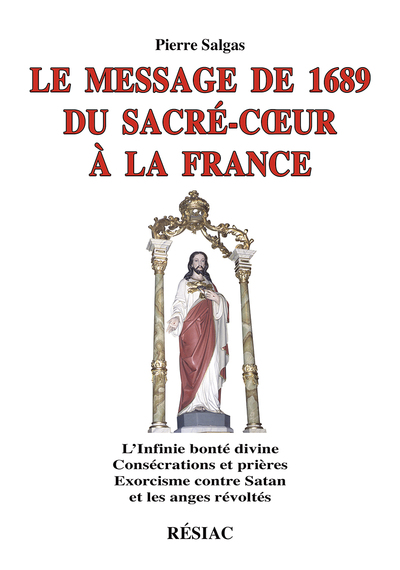 Pierre Salgas

LE MESSAGE DE 1689
DU SACRÉ-CŒUR
À LA FRANCE

L'Infinie bonté divine
Consécrations et prières
Exorcisme contre Satan
et les anges révoltés

RÉSIAC